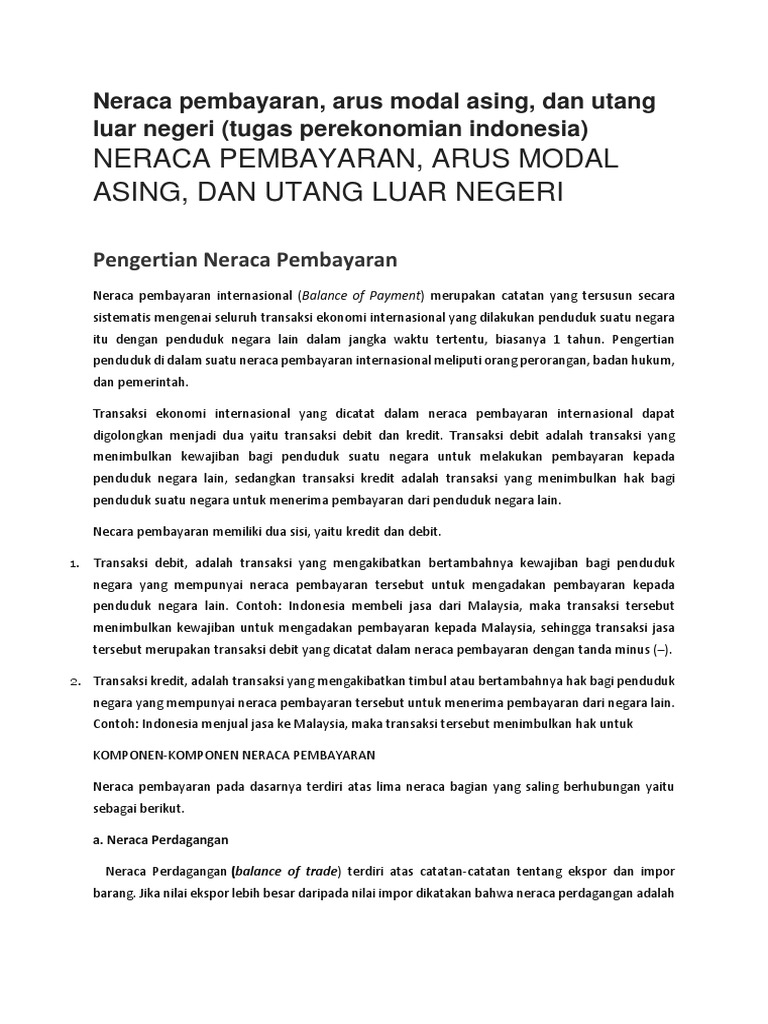 Neraca pembayaran, arus modal asing, dan utang luar negeri (tugas perekonomian indonesia)
NERACA PEMBAYARAN, ARUS MODAL ASING, DAN UTANG LUAR NEGERI

Pengertian Neraca Pembayaran

Neraca pembayaran internasional (Balance of Payment) merupakan catatan yang tersusun secara sistematis mengenai seluruh transaksi ekonomi internasional yang dilakukan penduduk suatu negara itu dengan penduduk negara lain dalam jangka waktu tertentu, biasanya 1 tahun. Pengertian penduduk di dalam suatu neraca pembayaran internasional meliputi orang perorangan, badan hukum, dan pemerintah.

Transaksi ekonomi internasional yang dicatat dalam neraca pembayaran internasional dapat digolongkan menjadi dua yaitu transaksi debit dan kredit. Transaksi debit adalah transaksi yang menimbulkan kewajiban bagi penduduk suatu negara untuk melakukan pembayaran kepada penduduk negara lain, sedangkan transaksi kredit adalah transaksi yang menimbulkan hak bagi penduduk suatu negara untuk menerima pembayaran dari penduduk negara lain.

Necara pembayaran memiliki dua sisi, yaitu kredit dan debit.

1. Transaksi debit, adalah transaksi yang mengakibatkan bertambahnya kewajiban bagi penduduk negara yang mempunyai neraca pembayaran tersebut untuk mengadakan pembayaran kepada penduduk negara lain. Contoh: Indonesia membeli jasa dari Malaysia, maka transaksi tersebut menimbulkan kewajiban untuk mengadakan pembayaran kepada Malaysia, sehingga transaksi jasa tersebut merupakan transaksi debit yang dicatat dalam neraca pembayaran dengan tanda minus (–).

2. Transaksi kredit, adalah transaksi yang mengakibatkan timbul atau bertambahnya hak bagi penduduk negara yang mempunyai neraca pembayaran tersebut untuk menerima pembayaran dari negara lain. Contoh: Indonesia menjual jasa ke Malaysia, maka transaksi tersebut menimbulkan hak untuk

KOMPONEN-KOMPONEN NERACA PEMBAYARAN

Neraca pembayaran pada dasarnya terdiri atas lima neraca bagian yang saling berhubungan yaitu sebagai berikut.

a. Neraca Perdagangan

Neraca Perdagangan (balance of trade) terdiri atas catatan-catatan tentang ekspor dan impor barang. Jika nilai ekspor lebih besar daripada nilai impor dikatakan bahwa neraca perdagangan adalah